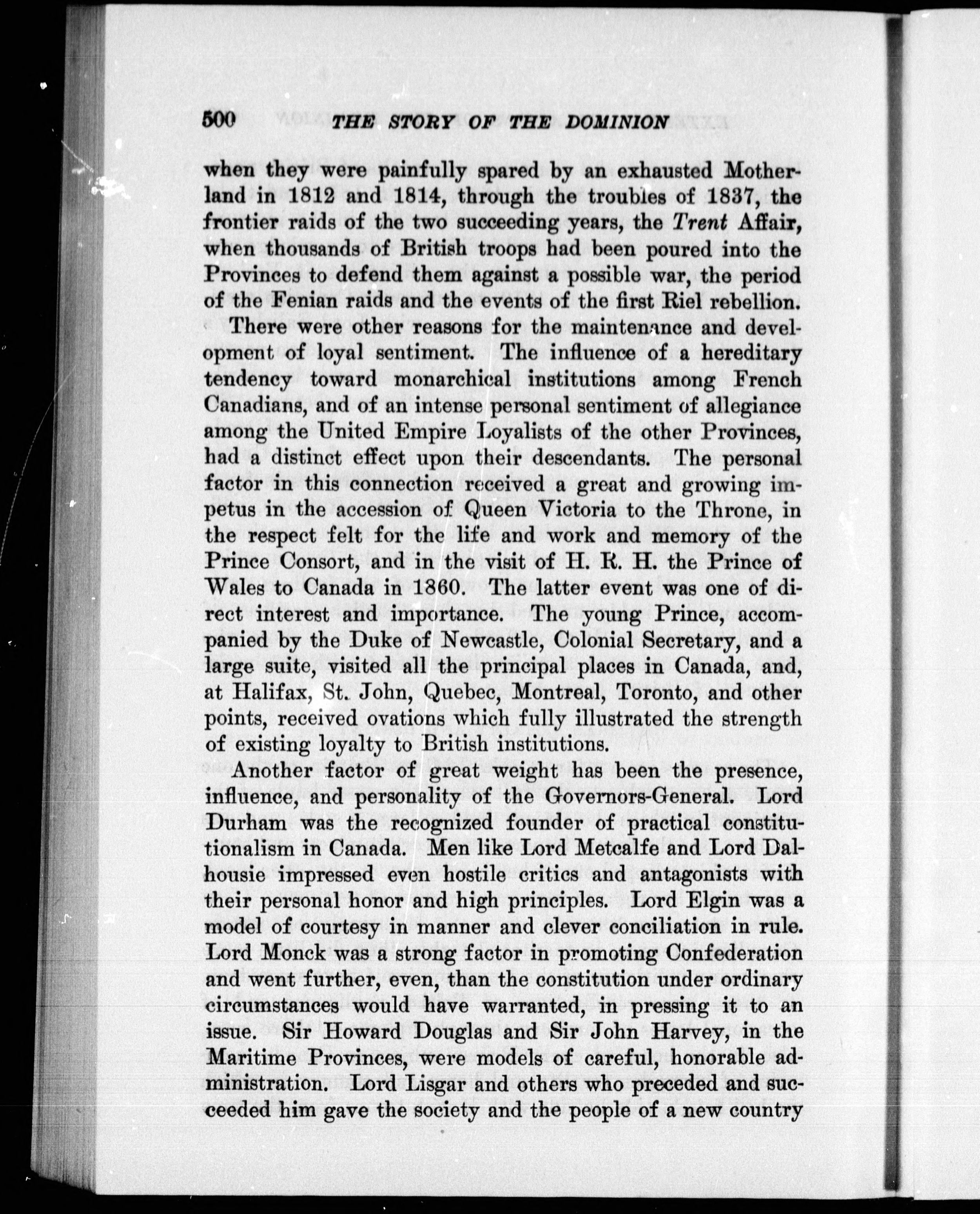 500 THE STORY OF THE DOMINION

when they were painfully spared by an exhausted Motherland in 1812 and 1814, through the troubles of 1837, the frontier raids of the two succeeding years, the Trent Affair, when thousands of British troops had been poured into the Provinces to defend them against a possible war, the period of the Fenian raids and the events of the first Riel rebellion.

There were other reasons for the maintenance and development of loyal sentiment. The influence of a hereditary tendency toward monarchical institutions among French Canadians, and of an intense personal sentiment of allegiance among the United Empire Loyalists of the other Provinces, had a distinct effect upon their descendants. The personal factor in this connection received a great and growing impetus in the accession of Queen Victoria to the Throne, in the respect felt for the life and work and memory of the Prince Consort, and in the visit of H. R. H. the Prince of Wales to Canada in 1860. The latter event was one of direct interest and importance. The young Prince, accompanied by the Duke of Newcastle, Colonial Secretary, and a large suite, visited all the principal places in Canada, and, at Halifax, St. John, Quebec, Montreal, Toronto, and other points, received ovations which fully illustrated the strength of existing loyalty to British institutions.

Another factor of great weight has been the presence, influence, and personality of the Governors-General. Lord Durham was the recognized founder of practical constitutionalism in Canada. Men like Lord Metcalfe and Lord Dalhousie impressed even hostile critics and antagonists with their personal honor and high principles. Lord Elgin was a model of courtesy in manner and clever conciliation in rule. Lord Monck was a strong factor in promoting Confederation and went further, even, than the constitution under ordinary circumstances would have warranted, in pressing it to an issue. Sir Howard Douglas and Sir John Harvey, in the Maritime Provinces, were models of careful, honorable administration. Lord Lisgar and others who preceded and succeeded him gave the society and the people of a new country